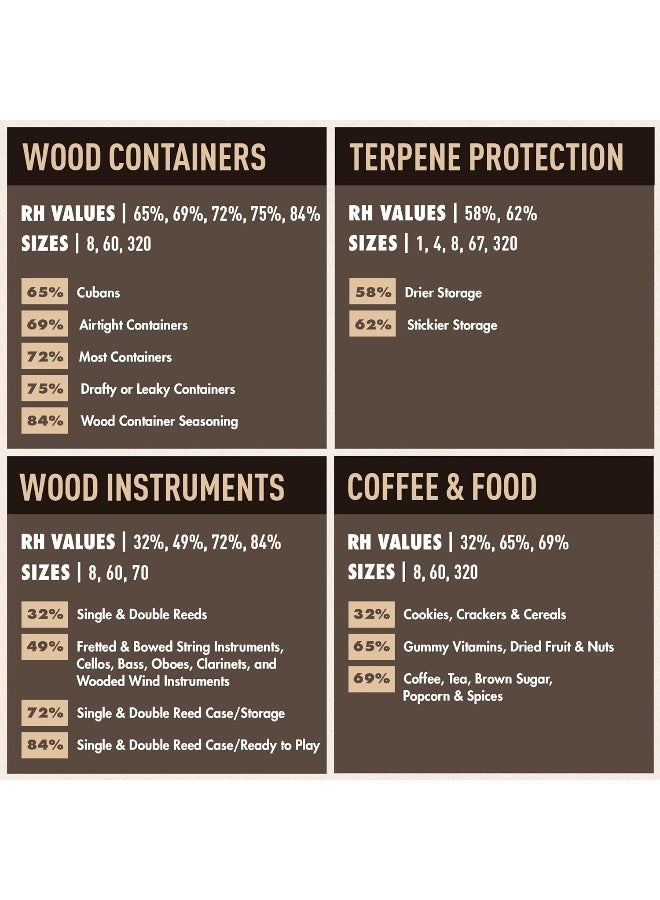 WOOD CONTAINERS

RH VALUES | 65%, 69%, 72%, 75%, 84%
SIZES | 8, 60, 320

65% Cubans
69% Airtight Containers
72% Most Containers
75% Drafty or Leaky Containers
84% Wood Container Seasoning

TERPENE PROTECTION

RH VALUES | 58%, 62%
SIZES | 1, 4, 8, 67, 320

58% Drier Storage
62% Stickier Storage

WOOD INSTRUMENTS

RH VALUES | 32%, 49%, 72%, 84%
SIZES | 8, 60, 70

32% Single & Double Reeds
49% Fretted & Bowed String Instruments, Cellos, Bass, Oboes, Clarinets, and Wooded Wind Instruments
72% Single & Double Reed Case/Storage
84% Single & Double Reed Case/Ready to Play

COFFEE & FOOD

RH VALUES | 32%, 65%, 69%
SIZES | 8, 60, 320

32% Cookies, Crackers & Cereals
65% Gummy Vitamins, Dried Fruit & Nuts
69% Coffee, Tea, Brown Sugar, Popcorn & Spices